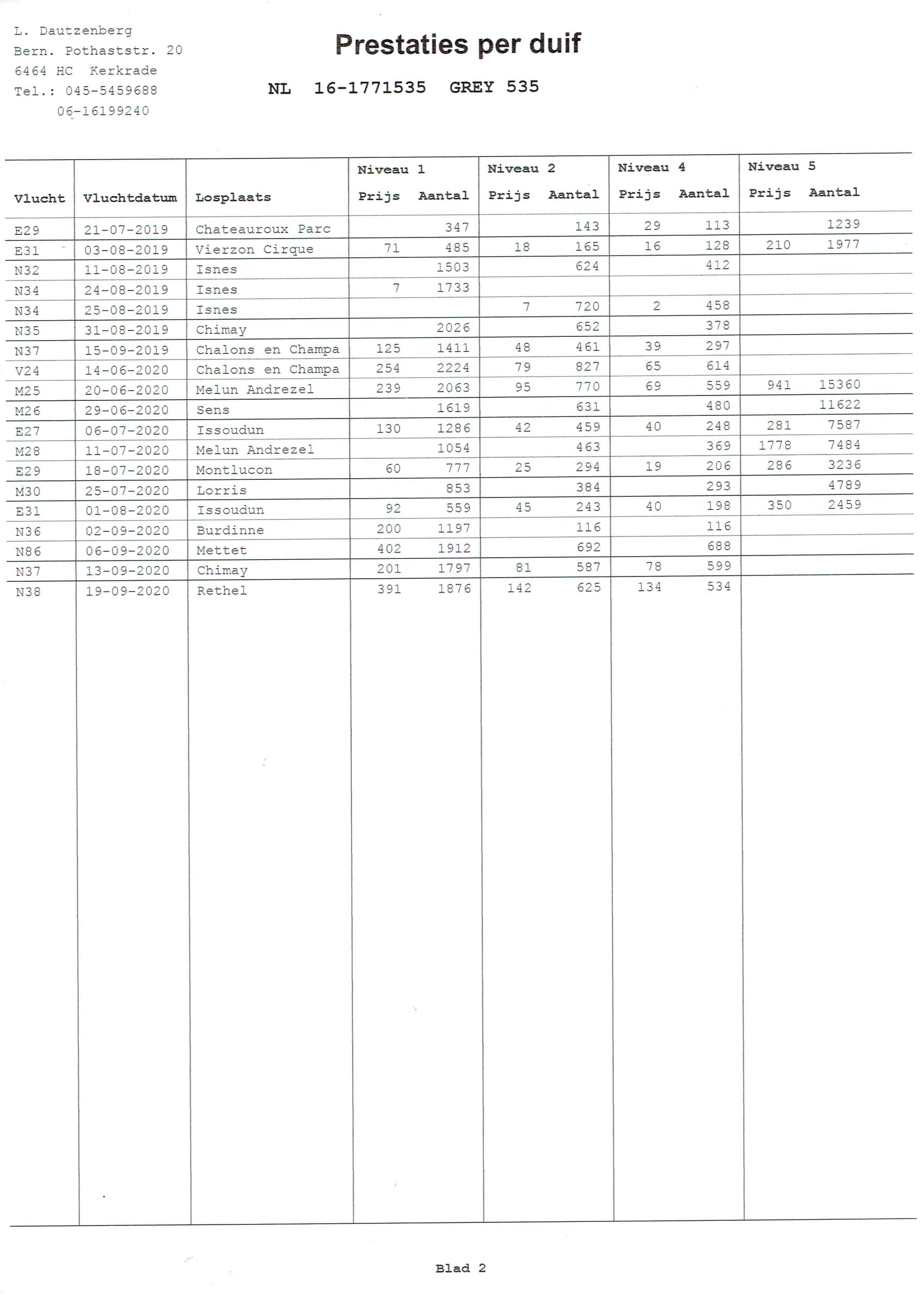 L. Dautzenberg
Bern. Pothaststr. 20
6464 HC Kerkrade
Tel.: 045-5459688
06-16199240

Prestaties per duif

NL 16-1771535 GREY 535

| Vlucht | Vluchtdatum | Losplaats | Niveau 1 Prijs | Niveau 1 Aantal | Niveau 2 Prijs | Niveau 2 Aantal | Niveau 4 Prijs | Niveau 4 Aantal | Niveau 5 Prijs | Niveau 5 Aantal |
|---|---|---|---|---|---|---|---|---|---|---|
| E29 | 21-07-2019 | Chateauroux Parc | | 347 | | 143 | 29 | 113 | | 1239 |
| E31 | 03-08-2019 | Vierzon Cirque | 71 | 485 | 18 | 165 | 16 | 128 | 210 | 1977 |
| N32 | 11-08-2019 | Isnes | | 1503 | | 624 | | 412 | | |
| N34 | 24-08-2019 | Isnes | 7 | 1733 | | | | | | |
| N34 | 25-08-2019 | Isnes | | | 7 | 720 | 2 | 458 | | |
| N35 | 31-08-2019 | Chimay | | 2026 | | 652 | | 378 | | |
| N37 | 15-09-2019 | Chalons en Champa | 125 | 1411 | 48 | 461 | 39 | 297 | | |
| V24 | 14-06-2020 | Chalons en Champa | 254 | 2224 | 79 | 827 | 65 | 614 | | |
| M25 | 20-06-2020 | Melun Andrezel | 239 | 2063 | 95 | 770 | 69 | 559 | 941 | 15360 |
| M26 | 29-06-2020 | Sens | | 1619 | | 631 | | 480 | | 11622 |
| E27 | 06-07-2020 | Issoudun | 130 | 1286 | 42 | 459 | 40 | 248 | 281 | 7587 |
| M28 | 11-07-2020 | Melun Andrezel | | 1054 | | 463 | | 369 | 1778 | 7484 |
| E29 | 18-07-2020 | Montlucon | 60 | 777 | 25 | 294 | 19 | 206 | 286 | 3236 |
| M30 | 25-07-2020 | Lorris | | 853 | | 384 | | 293 | | 4789 |
| E31 | 01-08-2020 | Issoudun | 92 | 559 | 45 | 243 | 40 | 198 | 350 | 2459 |
| N36 | 02-09-2020 | Burdinne | 200 | 1197 | | 116 | | 116 | | |
| N86 | 06-09-2020 | Mettet | 402 | 1912 | | 692 | | 688 | | |
| N37 | 13-09-2020 | Chimay | 201 | 1797 | 81 | 587 | 78 | 599 | | |
| N38 | 19-09-2020 | Rethel | 391 | 1876 | 142 | 625 | 134 | 534 | | |

Blad 2